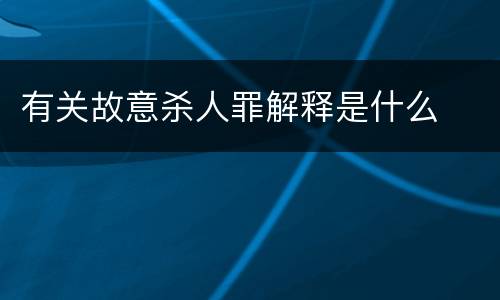 有关故意杀人罪解释是什么